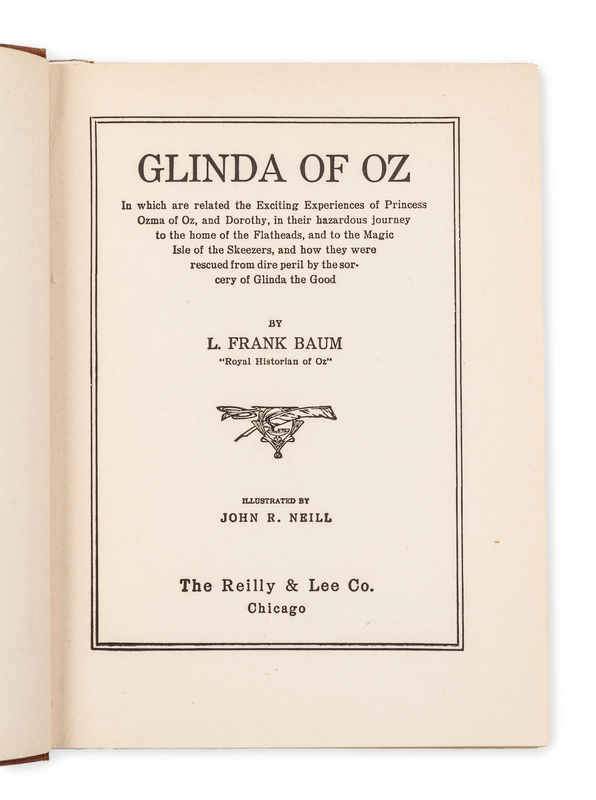 GLINDA OF OZ

In which are related the Exciting Experiences of Princess Ozma of Oz, and Dorothy, in their hazardous journey to the home of the Flatheads, and to the Magic Isle of the Skeezers, and how they were rescued from dire peril by the sorcery of Glinda the Good

BY

L. FRANK BAUM

"Royal Historian of Oz"

ILLUSTRATED BY

JOHN R. NEILL

The Reilly & Lee Co.

Chicago